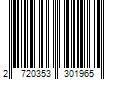 2 720353 301965